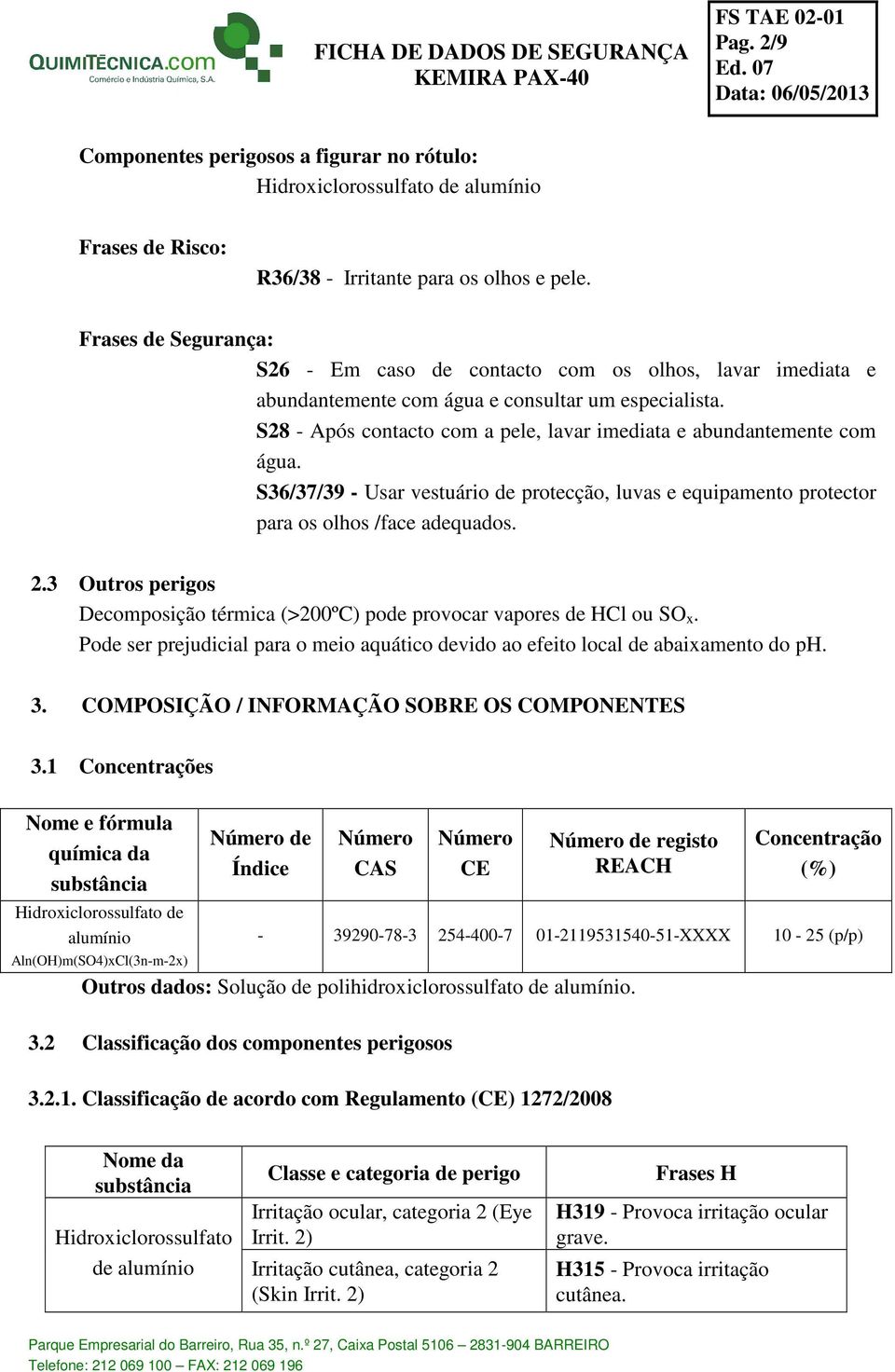 QUIMITÉCNICA.com
Comércio e Indústria Química, S.A.

FICHA DE DADOS DE SEGURANÇA
KEMIRA PAX-40

FS TAE 02-01
Pag. 2/9
Ed. 07
Data: 06/05/2013

Componentes perigosos a figurar no rótulo:
Hidroxiclorossulfato de alumínio

Frases de Risco:
R36/38 - Irritante para os olhos e pele.

Frases de Segurança:
S26 - Em caso de contacto com os olhos, lavar imediata e abundantemente com água e consultar um especialista.
S28 - Após contacto com a pele, lavar imediata e abundantemente com água.
S36/37/39 - Usar vestuário de protecção, luvas e equipamento protector para os olhos /face adequados.

2.3 Outros perigos
Decomposição térmica (>200ºC) pode provocar vapores de HCl ou $SO_x$.
Pode ser prejudicial para o meio aquático devido ao efeito local de abaixamento do pH.

3. COMPOSIÇÃO / INFORMAÇÃO SOBRE OS COMPONENTES

3.1 Concentrações

| Nome e fórmula química da substância | Número de Índice | Número CAS | Número CE | Número de registo REACH | Concentração (%) |
|---|---|---|---|---|---|
| Hidroxiclorossulfato de alumínio Aln(OH)m(SO4)xCl(3n-m-2x) | - | 39290-78-3 | 254-400-7 | 01-2119531540-51-XXXX | 10 - 25 (p/p) |

Outros dados: Solução de polihidroxiclorossulfato de alumínio.

3.2 Classificação dos componentes perigosos

3.2.1. Classificação de acordo com Regulamento (CE) 1272/2008

| Nome da substância | Classe e categoria de perigo | Frases H |
|---|---|---|
| Hidroxiclorossulfato de alumínio | Irritação ocular, categoria 2 (Eye Irrit. 2) | H319 - Provoca irritação ocular grave. |
| | Irritação cutânea, categoria 2 (Skin Irrit. 2) | H315 - Provoca irritação cutânea. |

Parque Empresarial do Barreiro, Rua 35, n.º 27, Caixa Postal 5106 – 2831-904 BARREIRO
Telefone: 212 069 100 – FAX: 212 069 196